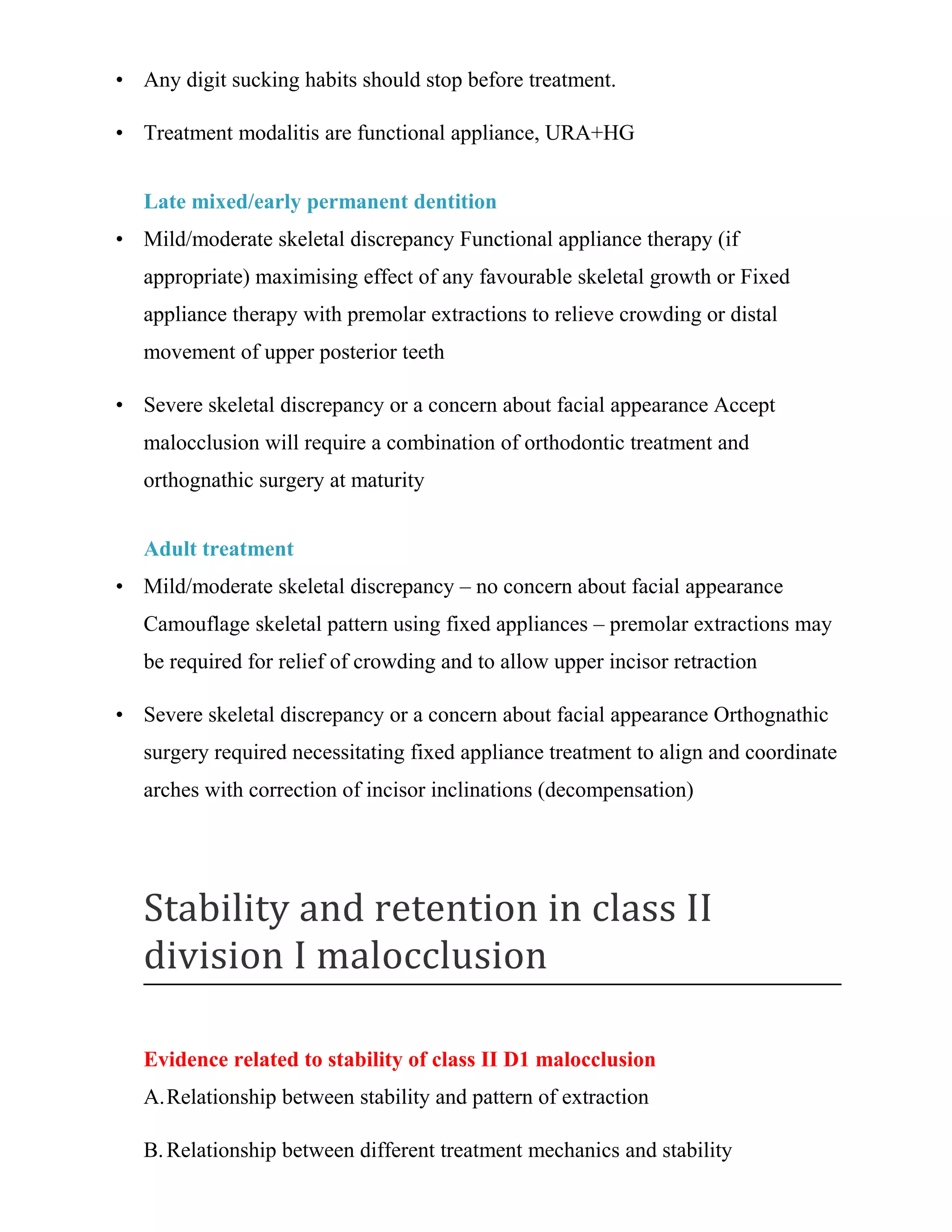 • Any digit sucking habits should stop before treatment.

• Treatment modalitis are functional appliance, URA+HG

Late mixed/early permanent dentition

• Mild/moderate skeletal discrepancy Functional appliance therapy (if appropriate) maximising effect of any favourable skeletal growth or Fixed appliance therapy with premolar extractions to relieve crowding or distal movement of upper posterior teeth

• Severe skeletal discrepancy or a concern about facial appearance Accept malocclusion will require a combination of orthodontic treatment and orthognathic surgery at maturity

Adult treatment

• Mild/moderate skeletal discrepancy – no concern about facial appearance Camouflage skeletal pattern using fixed appliances – premolar extractions may be required for relief of crowding and to allow upper incisor retraction

• Severe skeletal discrepancy or a concern about facial appearance Orthognathic surgery required necessitating fixed appliance treatment to align and coordinate arches with correction of incisor inclinations (decompensation)

Stability and retention in class II division I malocclusion

Evidence related to stability of class II D1 malocclusion

A. Relationship between stability and pattern of extraction

B. Relationship between different treatment mechanics and stability